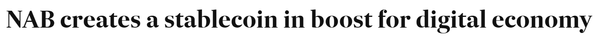 NAB creates a stablecoin in boost for digital economy